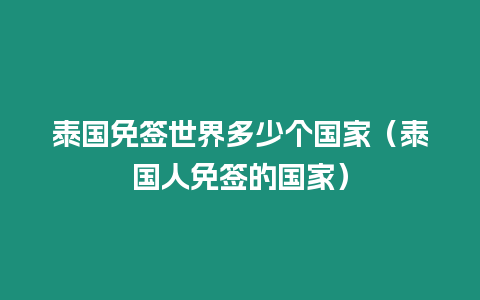 泰国免签世界多少个国家（泰国人免签的国家）